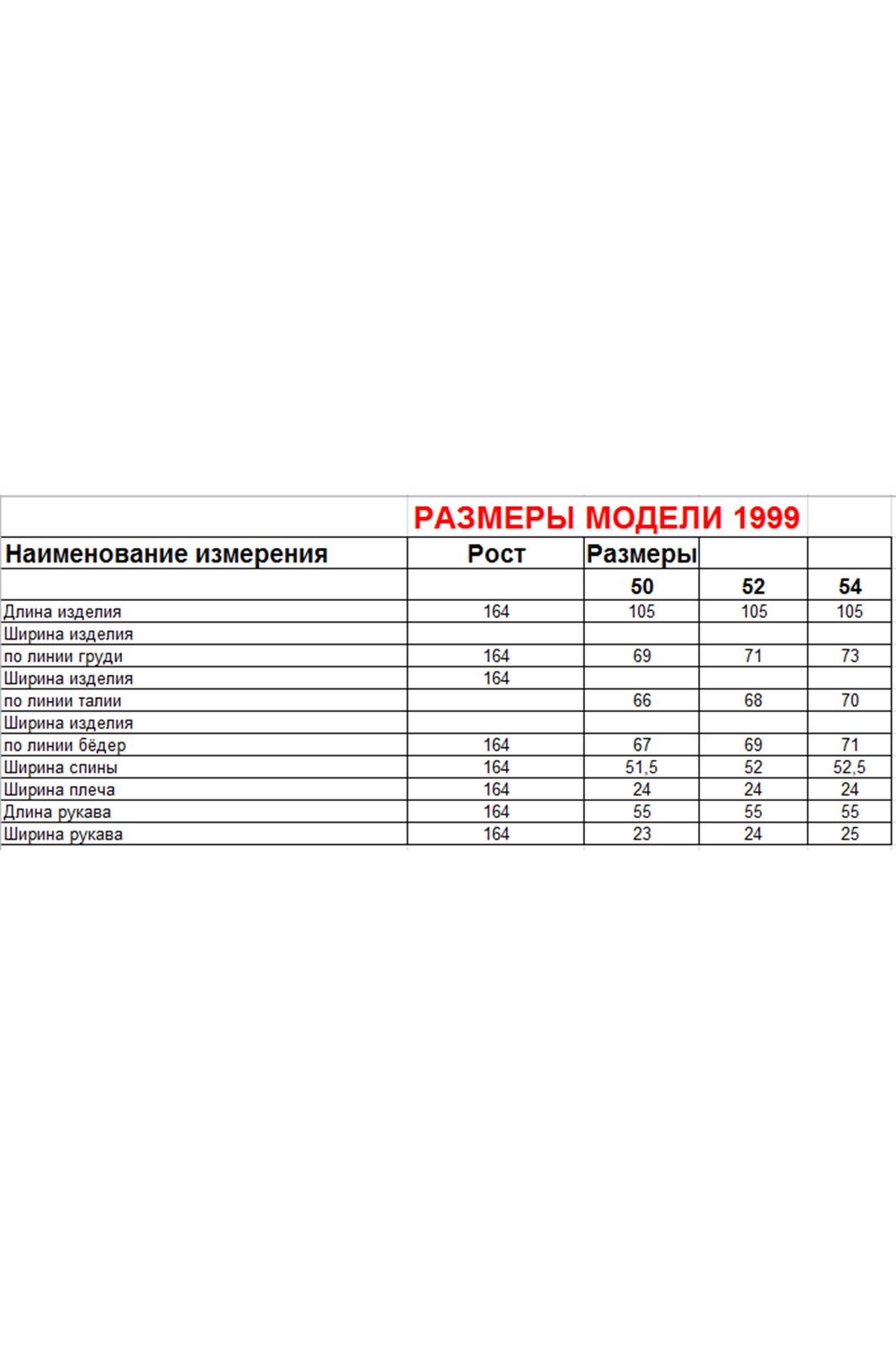 РАЗМЕРЫ МОДЕЛИ 1999

| Наименование измерения | Рост | Размеры | | |
|---|---|---|---|---|
| | | 50 | 52 | 54 |
| Длина изделия | 164 | 105 | 105 | 105 |
| Ширина изделия | | | | |
| по линии груди | 164 | 69 | 71 | 73 |
| Ширина изделия | 164 | | | |
| по линии талии | | 66 | 68 | 70 |
| Ширина изделия | | | | |
| по линии бёдер | 164 | 67 | 69 | 71 |
| Ширина спины | 164 | 51,5 | 52 | 52,5 |
| Ширина плеча | 164 | 24 | 24 | 24 |
| Длина рукава | 164 | 55 | 55 | 55 |
| Ширина рукава | 164 | 23 | 24 | 25 |